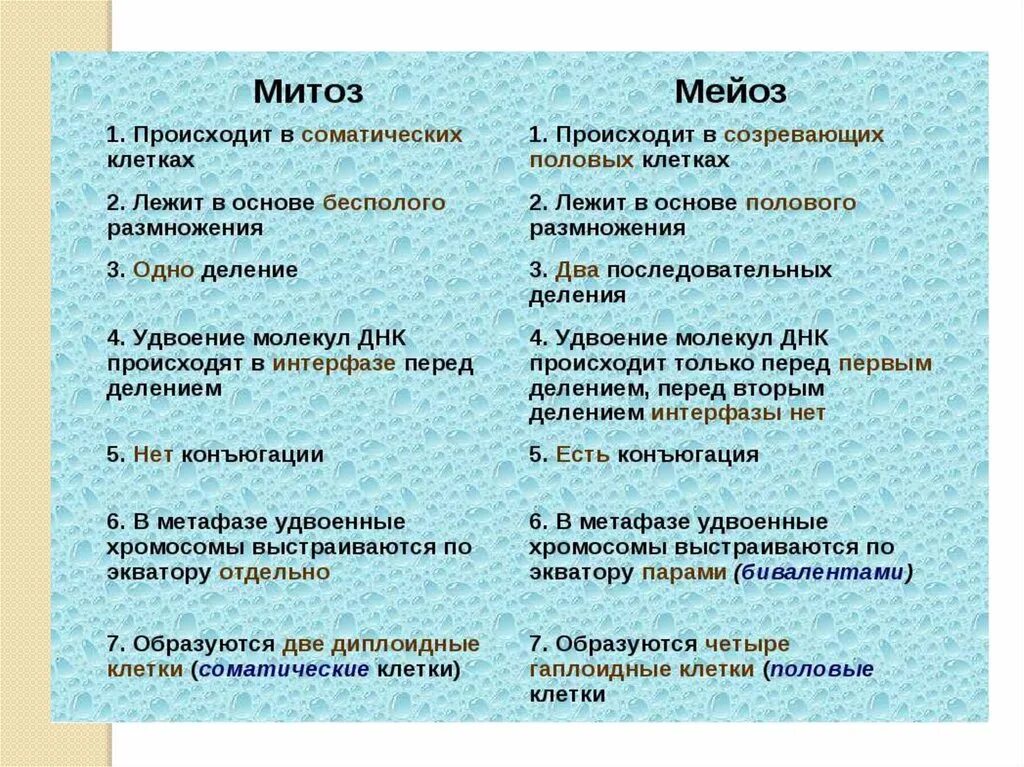 | Митоз | Мейоз |
|---|---|
| 1. Происходит в соматических клетках | 1. Происходит в созревающих половых клетках |
| 2. Лежит в основе бесполого размножения | 2. Лежит в основе полового размножения |
| 3. Одно деление | 3. Два последовательных деления |
| 4. Удвоение молекул ДНК происходят в интерфазе перед делением | 4. Удвоение молекул ДНК происходит только перед первым делением, перед вторым делением интерфазы нет |
| 5. Нет конъюгации | 5. Есть конъюгация |
| 6. В метафазе удвоенные хромосомы выстраиваются по экватору отдельно | 6. В метафазе удвоенные хромосомы выстраиваются по экватору парами (бивалентами) |
| 7. Образуются две диплоидные клетки (соматические клетки) | 7. Образуются четыре гаплоидные клетки (половые клетки |